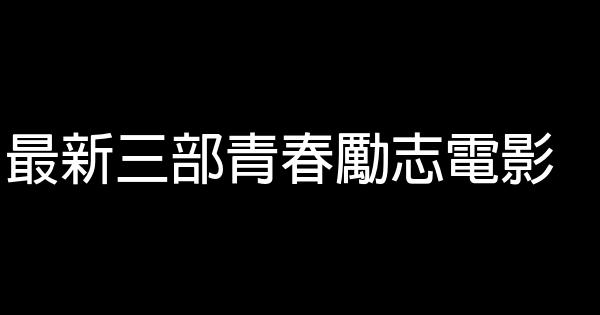 最新三部青春勵志電影